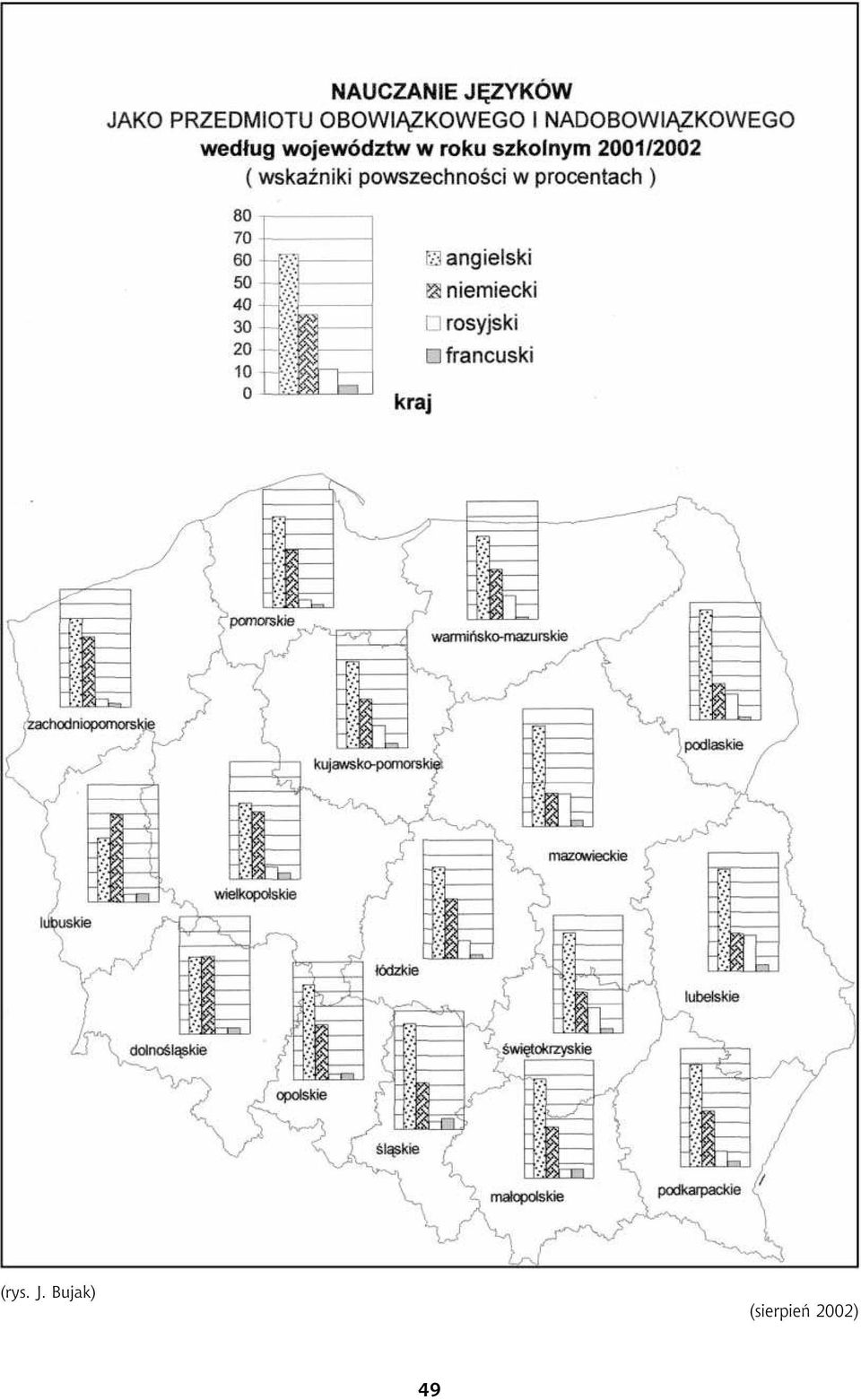 NAUCZANIE JĘZYKÓW
JAKO PRZEDMIOTU OBOWIĄZKOWEGO I NADOBOWIĄZKOWEGO
według województw w roku szkolnym 2001/2002
( wskaźniki powszechności w procentach )

80
70
60
50
40
30
20
10
0

angielski
niemiecki
rosyjski
francuski

kraj

pomorskie
warmińsko-mazurskie
zachodniopomorskie
kujawsko-pomorskie
podlaskie
mazowieckie
wielkopolskie
lubuskie
łódzkie
lubelskie
dolnośląskie
świętokrzyskie
opolskie
śląskie
małopolskie
podkarpackie

(rys. J. Bujak)

(sierpień 2002)

49